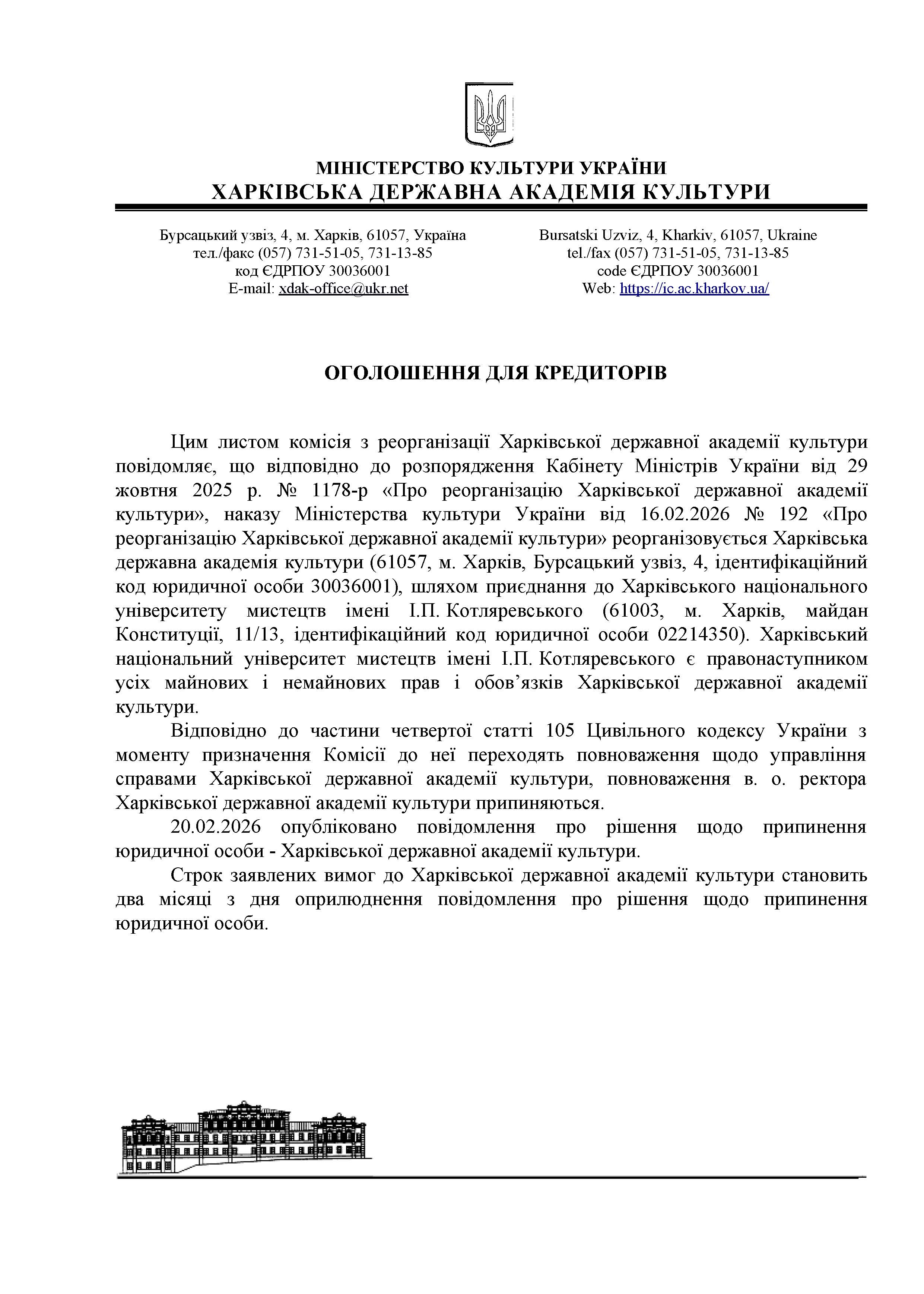 МІНІСТЕРСТВО КУЛЬТУРИ УКРАЇНИ
ХАРКІВСЬКА ДЕРЖАВНА АКАДЕМІЯ КУЛЬТУРИ

Бурсацький узвіз, 4, м. Харків, 61057, Україна
тел./факс (057) 731-51-05, 731-13-85
код ЄДРПОУ 30036001
E-mail: xdak-office@ukr.net

Bursatski Uzviz, 4, Kharkiv, 61057, Ukraine
tel./fax (057) 731-51-05, 731-13-85
code ЄДРПОУ 30036001
Web: https://ic.ac.kharkov.ua/

ОГОЛОШЕННЯ ДЛЯ КРЕДИТОРІВ

Цим листом комісія з реорганізації Харківської державної академії культури повідомляє, що відповідно до розпорядження Кабінету Міністрів України від 29 жовтня 2025 р. № 1178-р «Про реорганізацію Харківської державної академії культури», наказу Міністерства культури України від 16.02.2026 № 192 «Про реорганізацію Харківської державної академії культури» реорганізовується Харківська державна академія культури (61057, м. Харків, Бурсацький узвіз, 4, ідентифікаційний код юридичної особи 30036001), шляхом приєднання до Харківського національного університету мистецтв імені І.П. Котляревського (61003, м. Харків, майдан Конституції, 11/13, ідентифікаційний код юридичної особи 02214350). Харківський національний університет мистецтв імені І.П. Котляревського є правонаступником усіх майнових і немайнових прав і обов’язків Харківської державної академії культури.

Відповідно до частини четвертої статті 105 Цивільного кодексу України з моменту призначення Комісії до неї переходять повноваження щодо управління справами Харківської державної академії культури, повноваження в. о. ректора Харківської державної академії культури припиняються.

20.02.2026 опубліковано повідомлення про рішення щодо припинення юридичної особи - Харківської державної академії культури.

Строк заявлених вимог до Харківської державної академії культури становить два місяці з дня оприлюднення повідомлення про рішення щодо припинення юридичної особи.